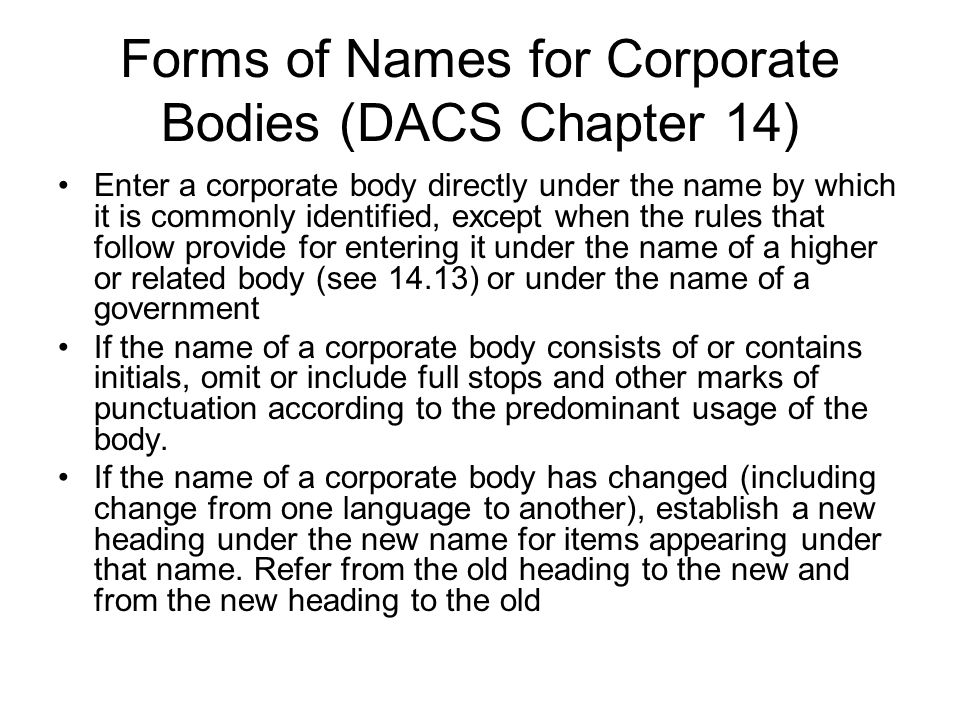 Forms of Names for Corporate Bodies (DACS Chapter 14)

• Enter a corporate body directly under the name by which it is commonly identified, except when the rules that follow provide for entering it under the name of a higher or related body (see 14.13) or under the name of a government

• If the name of a corporate body consists of or contains initials, omit or include full stops and other marks of punctuation according to the predominant usage of the body.

• If the name of a corporate body has changed (including change from one language to another), establish a new heading under the new name for items appearing under that name. Refer from the old heading to the new and from the new heading to the old